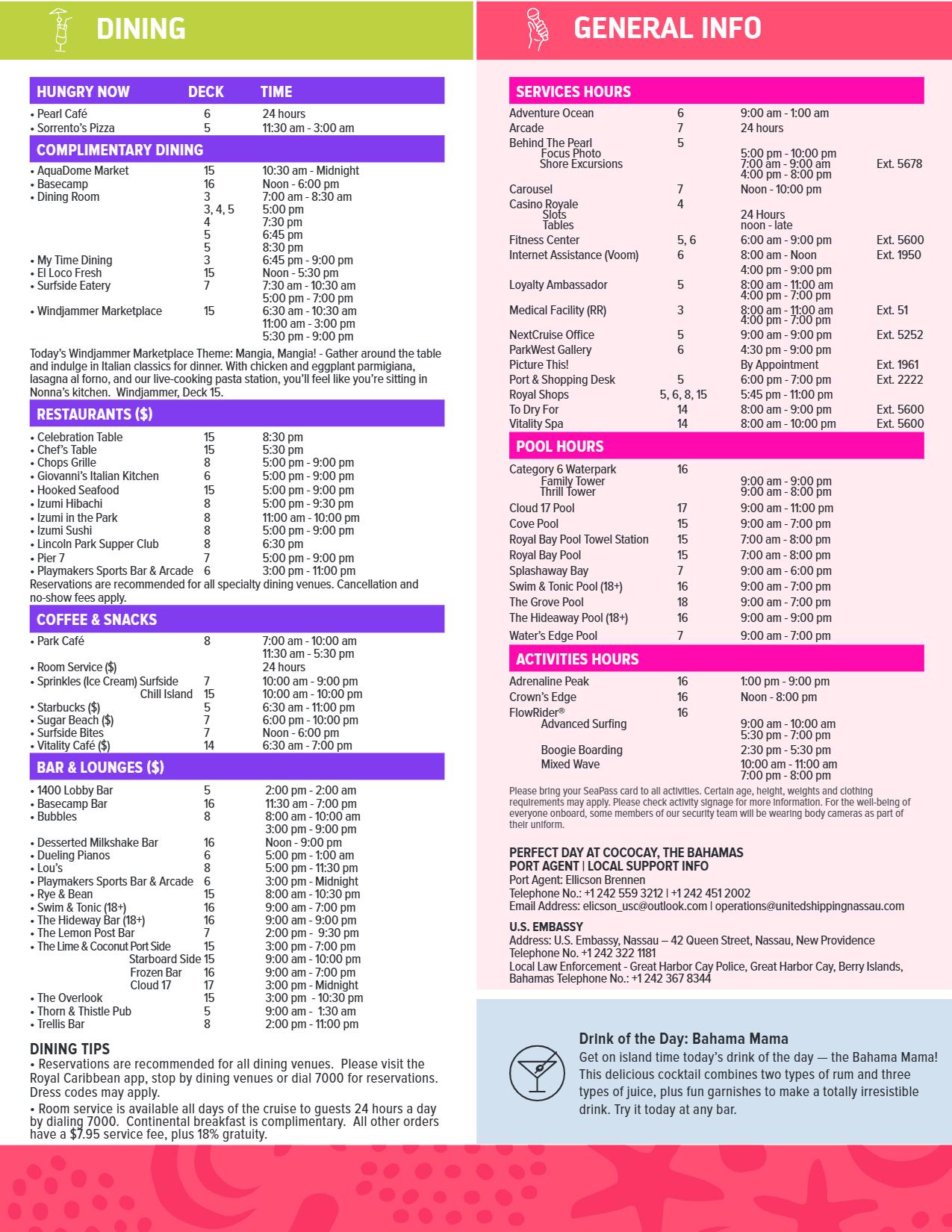 DINING

| HUNGRY NOW | DECK | TIME |
|---|---|---|
| • Pearl Café | 6 | 24 hours |
| • Sorrento's Pizza | 5 | 11:30 am - 3:00 am |

COMPLIMENTARY DINING

| | | |
|---|---|---|
| • AquaDome Market | 15 | 10:30 am - Midnight |
| • Basecamp | 16 | Noon - 6:00 pm |
| • Dining Room | 3 | 7:00 am - 8:30 am |
| | 3, 4, 5 | 5:00 pm |
| | 4 | 7:30 pm |
| | 5 | 6:45 pm |
| | 5 | 8:30 pm |
| • My Time Dining | 3 | 6:45 pm - 9:00 pm |
| • El Loco Fresh | 15 | Noon - 5:30 pm |
| • Surfside Eatery | 7 | 7:30 am - 10:30 am |
| | | 5:00 pm - 7:00 pm |
| • Windjammer Marketplace | 15 | 6:30 am - 10:30 am |
| | | 11:00 am - 3:00 pm |
| | | 5:30 pm - 9:00 pm |

Today's Windjammer Marketplace Theme: Mangia, Mangia! - Gather around the table and indulge in Italian classics for dinner. With chicken and eggplant parmigiana, lasagna al forno, and our live-cooking pasta station, you'll feel like you're sitting in Nonna's kitchen. Windjammer, Deck 15.

RESTAURANTS ($)

| | | |
|---|---|---|
| • Celebration Table | 15 | 8:30 pm |
| • Chef's Table | 15 | 5:30 pm |
| • Chops Grille | 8 | 5:00 pm - 9:00 pm |
| • Giovanni's Italian Kitchen | 6 | 5:00 pm - 9:00 pm |
| • Hooked Seafood | 15 | 5:00 pm - 9:00 pm |
| • Izumi Hibachi | 8 | 5:00 pm - 9:30 pm |
| • Izumi in the Park | 8 | 11:00 am - 10:00 pm |
| • Izumi Sushi | 8 | 5:00 pm - 9:00 pm |
| • Lincoln Park Supper Club | 8 | 6:30 pm |
| • Pier 7 | 7 | 5:00 pm - 9:00 pm |
| • Playmakers Sports Bar & Arcade | 6 | 3:00 pm - 11:00 pm |

Reservations are recommended for all specialty dining venues. Cancellation and no-show fees apply.

COFFEE & SNACKS

| | | |
|---|---|---|
| • Park Café | 8 | 7:00 am - 10:00 am |
| | | 11:30 am - 5:30 pm |
| • Room Service ($) | | 24 hours |
| • Sprinkles (Ice Cream) Surfside | 7 | 10:00 am - 9:00 pm |
| Chill Island | 15 | 10:00 am - 10:00 pm |
| • Starbucks ($) | 5 | 6:30 am - 11:00 pm |
| • Sugar Beach ($) | 7 | 6:00 pm - 10:00 pm |
| • Surfside Bites | 7 | Noon - 6:00 pm |
| • Vitality Café ($) | 14 | 6:30 am - 7:00 pm |

BAR & LOUNGES ($)

| | | |
|---|---|---|
| • 1400 Lobby Bar | 5 | 2:00 pm - 2:00 am |
| • Basecamp Bar | 16 | 11:30 am - 7:00 pm |
| • Bubbles | 8 | 8:00 am - 10:00 am |
| | | 3:00 pm - 9:00 pm |
| • Desserted Milkshake Bar | 16 | Noon - 9:00 pm |
| • Dueling Pianos | 6 | 5:00 pm - 1:00 am |
| • Lou's | 8 | 5:00 pm - 11:30 pm |
| • Playmakers Sports Bar & Arcade | 6 | 3:00 pm - Midnight |
| • Rye & Bean | 15 | 8:00 am - 10:30 pm |
| • Swim & Tonic (18+) | 16 | 9:00 am - 7:00 pm |
| • The Hideway Bar (18+) | 16 | 9:00 am - 9:00 pm |
| • The Lemon Post Bar | 7 | 2:00 pm - 9:30 pm |
| • The Lime & Coconut Port Side | 15 | 3:00 pm - 7:00 pm |
| Starboard Side | 15 | 9:00 am - 10:00 pm |
| Frozen Bar | 16 | 9:00 am - 7:00 pm |
| Cloud 17 | 17 | 3:00 pm - Midnight |
| • The Overlook | 15 | 3:00 pm - 10:30 pm |
| • Thorn & Thistle Pub | 5 | 9:00 am - 1:30 am |
| • Trellis Bar | 8 | 2:00 pm - 11:00 pm |

DINING TIPS
• Reservations are recommended for all dining venues. Please visit the Royal Caribbean app, stop by dining venues or dial 7000 for reservations. Dress codes may apply.
• Room service is available all days of the cruise to guests 24 hours a day by dialing 7000. Continental breakfast is complimentary. All other orders have a $7.95 service fee, plus 18% gratuity.

GENERAL INFO

SERVICES HOURS

| | | | |
|---|---|---|---|
| Adventure Ocean | 6 | 9:00 am - 1:00 am | |
| Arcade | 7 | 24 hours | |
| Behind The Pearl | 5 | | |
| Focus Photo | | 5:00 pm - 10:00 pm | |
| Shore Excursions | | 7:00 am - 9:00 am | Ext. 5678 |
| | | 4:00 pm - 8:00 pm | |
| Carousel | 7 | Noon - 10:00 pm | |
| Casino Royale | 4 | | |
| Slots | | 24 Hours | |
| Tables | | noon - late | |
| Fitness Center | 5, 6 | 6:00 am - 9:00 pm | Ext. 5600 |
| Internet Assistance (Voom) | 6 | 8:00 am - Noon | Ext. 1950 |
| | | 4:00 pm - 9:00 pm | |
| Loyalty Ambassador | 5 | 8:00 am - 11:00 am | |
| | | 4:00 pm - 7:00 pm | |
| Medical Facility (RR) | 3 | 8:00 am - 11:00 am | Ext. 51 |
| | | 4:00 pm - 7:00 pm | |
| NextCruise Office | 5 | 9:00 am - 9:00 pm | Ext. 5252 |
| ParkWest Gallery | 6 | 4:30 pm - 9:00 pm | |
| Picture This! | | By Appointment | Ext. 1961 |
| Port & Shopping Desk | 5 | 6:00 pm - 7:00 pm | Ext. 2222 |
| Royal Shops | 5, 6, 8, 15 | 5:45 pm - 11:00 pm | |
| To Dry For | 14 | 8:00 am - 9:00 pm | Ext. 5600 |
| Vitality Spa | 14 | 8:00 am - 10:00 pm | Ext. 5600 |

POOL HOURS

| | | |
|---|---|---|
| Category 6 Waterpark | 16 | |
| Family Tower | | 9:00 am - 9:00 pm |
| Thrill Tower | | 9:00 am - 8:00 pm |
| Cloud 17 Pool | 17 | 9:00 am - 11:00 pm |
| Cove Pool | 15 | 9:00 am - 7:00 pm |
| Royal Bay Pool Towel Station | 15 | 7:00 am - 8:00 pm |
| Royal Bay Pool | 15 | 7:00 am - 8:00 pm |
| Splashaway Bay | 7 | 9:00 am - 6:00 pm |
| Swim & Tonic Pool (18+) | 16 | 9:00 am - 7:00 pm |
| The Grove Pool | 18 | 9:00 am - 7:00 pm |
| The Hideaway Pool (18+) | 16 | 9:00 am - 9:00 pm |
| Water's Edge Pool | 7 | 9:00 am - 7:00 pm |

ACTIVITIES HOURS

| | | |
|---|---|---|
| Adrenaline Peak | 16 | 1:00 pm - 9:00 pm |
| Crown's Edge | 16 | Noon - 8:00 pm |
| FlowRider® | 16 | |
| Advanced Surfing | | 9:00 am - 10:00 am |
| | | 5:30 pm - 7:00 pm |
| Boogie Boarding | | 2:30 pm - 5:30 pm |
| Mixed Wave | | 10:00 am - 11:00 am |
| | | 7:00 pm - 8:00 pm |

Please bring your SeaPass card to all activities. Certain age, height, weights and clothing requirements may apply. Please check activity signage for more information. For the well-being of everyone onboard, some members of our security team will be wearing body cameras as part of their uniform.

PERFECT DAY AT COCOCAY, THE BAHAMAS
PORT AGENT | LOCAL SUPPORT INFO
Port Agent: Ellicson Brennen
Telephone No.: +1 242 559 3212 | +1 242 451 2002
Email Address: elicson_usc@outlook.com | operations@unitedshippingnassau.com

U.S. EMBASSY
Address: U.S. Embassy, Nassau – 42 Queen Street, Nassau, New Providence
Telephone No. +1 242 322 1181
Local Law Enforcement - Great Harbor Cay Police, Great Harbor Cay, Berry Islands, Bahamas Telephone No.: +1 242 367 8344

Drink of the Day: Bahama Mama
Get on island time today's drink of the day — the Bahama Mama! This delicious cocktail combines two types of rum and three types of juice, plus fun garnishes to make a totally irresistible drink. Try it today at any bar.